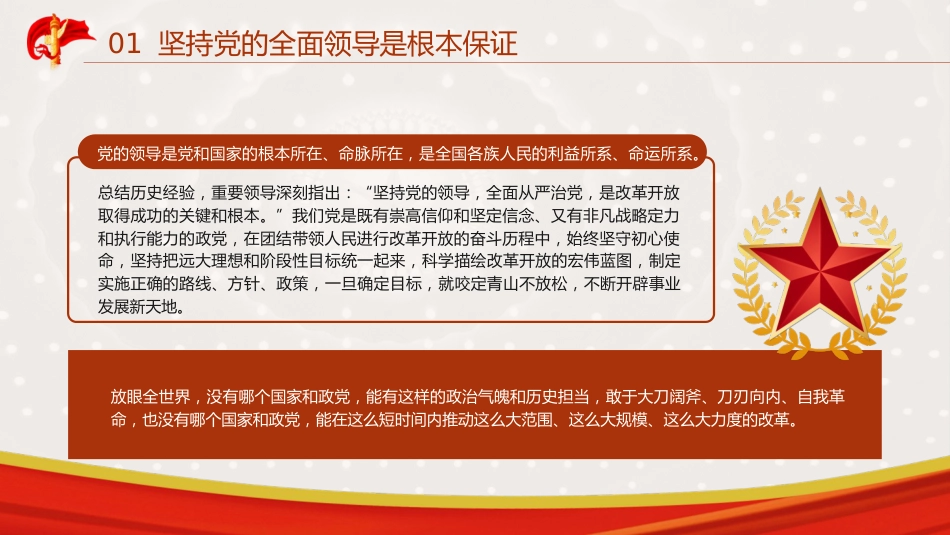 01 坚持党的全面领导是根本保证

党的领导是党和国家的根本所在、命脉所在，是全国各族人民的利益所系、命运所系。

总结历史经验，重要领导深刻指出：“坚持党的领导，全面从严治党，是改革开放取得成功的关键和根本。”我们党是既有崇高信仰和坚定信念、又有非凡战略定力和执行能力的政党，在团结带领人民进行改革开放的奋斗历程中，始终坚守初心使命，坚持把远大理想和阶段性目标统一起来，科学描绘改革开放的宏伟蓝图，制定实施正确的路线、方针、政策，一旦确定目标，就咬定青山不放松，不断开辟事业发展新天地。

放眼全世界，没有哪个国家和政党，能有这样的政治气魄和历史担当，敢于大刀阔斧、刀刃向内、自我革命，也没有哪个国家和政党，能在这么短时间内推动这么大范围、这么大规模、这么大力度的改革。